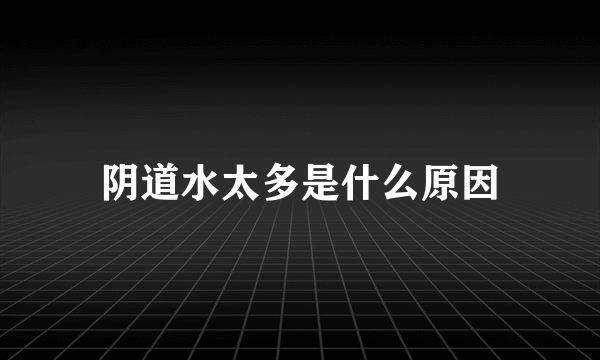 阴道水太多是什么原因